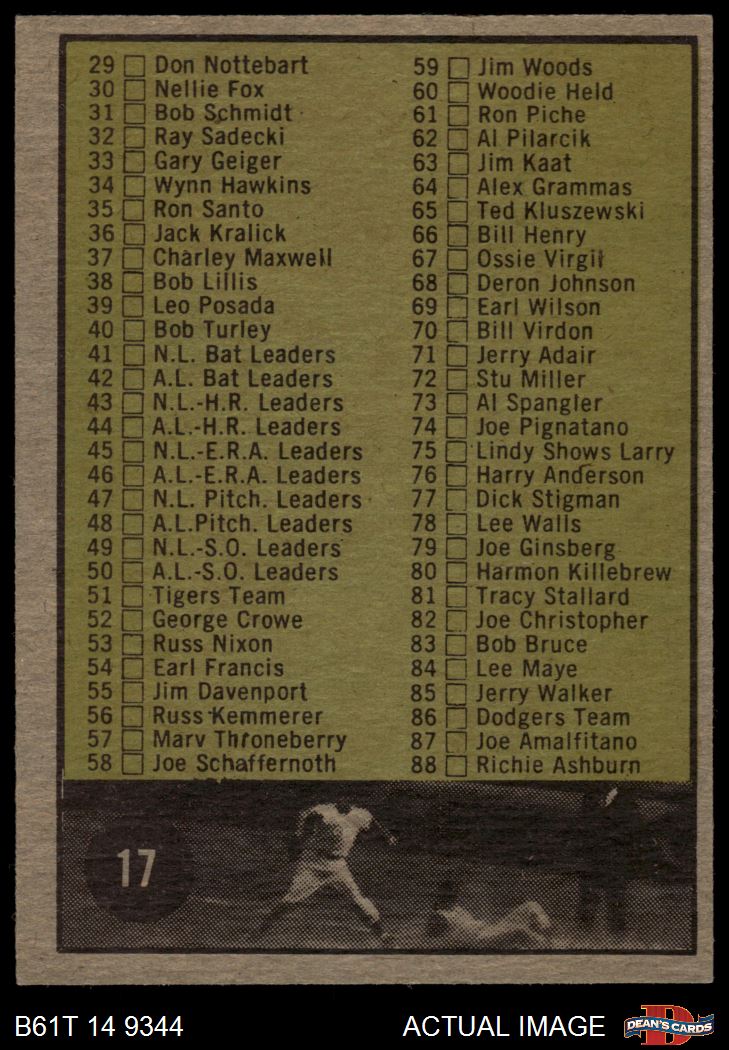 29 Don Nottebart
30 Nellie Fox
31 Bob Schmidt
32 Ray Sadecki
33 Gary Geiger
34 Wynn Hawkins
35 Ron Santo
36 Jack Kralick
37 Charley Maxwell
38 Bob Lillis
39 Leo Posada
40 Bob Turley
41 N.L. Bat Leaders
42 A.L. Bat Leaders
43 N.L.-H.R. Leaders
44 A.L.-H.R. Leaders
45 N.L.-E.R.A. Leaders
46 A.L.-E.R.A. Leaders
47 N.L. Pitch. Leaders
48 A.L.Pitch. Leaders
49 N.L.-S.O. Leaders
50 A.L.-S.O. Leaders
51 Tigers Team
52 George Crowe
53 Russ Nixon
54 Earl Francis
55 Jim Davenport
56 Russ Kemmerer
57 Marv Throneberry
58 Joe Schaffernoth

59 Jim Woods
60 Woodie Held
61 Ron Piche
62 Al Pilarcik
63 Jim Kaat
64 Alex Grammas
65 Ted Kluszewski
66 Bill Henry
67 Ossie Virgil
68 Deron Johnson
69 Earl Wilson
70 Bill Virdon
71 Jerry Adair
72 Stu Miller
73 Al Spangler
74 Joe Pignatano
75 Lindy Shows Larry
76 Harry Anderson
77 Dick Stigman
78 Lee Walls
79 Joe Ginsberg
80 Harmon Killebrew
81 Tracy Stallard
82 Joe Christopher
83 Bob Bruce
84 Lee Maye
85 Jerry Walker
86 Dodgers Team
87 Joe Amalfitano
88 Richie Ashburn

17

B61T 14 9344
ACTUAL IMAGE
DEAN'S CARDS